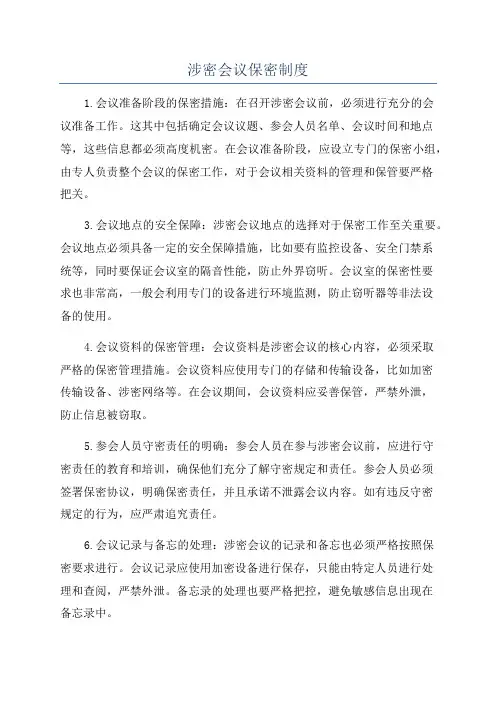 涉密会议保密制度

1.会议准备阶段的保密措施：在召开涉密会议前，必须进行充分的会议准备工作。这其中包括确定会议议题、参会人员名单、会议时间和地点等，这些信息都必须高度机密。在会议准备阶段，应设立专门的保密小组，由专人负责整个会议的保密工作，对于会议相关资料的管理和保管要严格把关。

3.会议地点的安全保障：涉密会议地点的选择对于保密工作至关重要。会议地点必须具备一定的安全保障措施，比如要有监控设备、安全门禁系统等，同时要保证会议室的隔音性能，防止外界窃听。会议室的保密性要求也非常高，一般会利用专门的设备进行环境监测，防止窃听器等非法设备的使用。

4.会议资料的保密管理：会议资料是涉密会议的核心内容，必须采取严格的保密管理措施。会议资料应使用专门的存储和传输设备，比如加密传输设备、涉密网络等。在会议期间，会议资料应妥善保管，严禁外泄，防止信息被窃取。

5.参会人员守密责任的明确：参会人员在参与涉密会议前，应进行守密责任的教育和培训，确保他们充分了解守密规定和责任。参会人员必须签署保密协议，明确保密责任，并且承诺不泄露会议内容。如有违反守密规定的行为，应严肃追究责任。

6.会议记录与备忘的处理：涉密会议的记录和备忘也必须严格按照保密要求进行。会议记录应使用加密设备进行保存，只能由特定人员进行处理和查阅，严禁外泄。备忘录的处理也要严格把控，避免敏感信息出现在备忘录中。